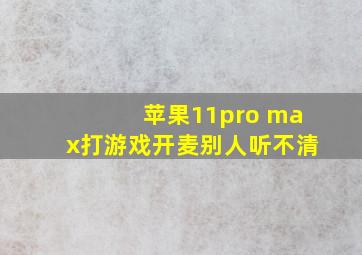 苹果11pro max打游戏开麦别人听不清